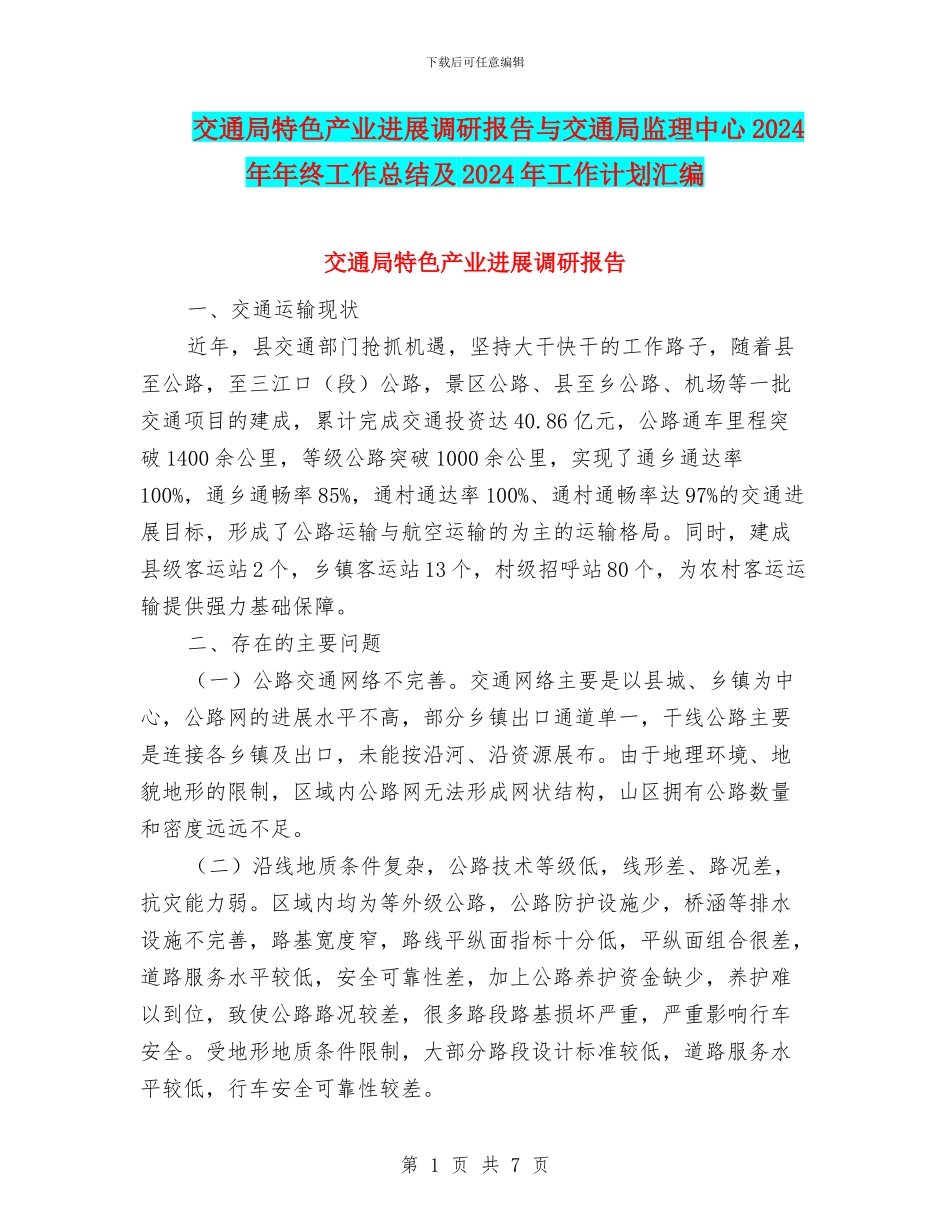 下载后可任意编辑

交通局特色产业进展调研报告与交通局监理中心 2024 年年终工作总结及 2024 年工作计划汇编

交通局特色产业进展调研报告

一、交通运输现状

近年，县交通部门抢抓机遇，坚持大干快干的工作路子，随着县至公路，至三江口（段）公路，景区公路、县至乡公路、机场等一批交通项目的建成，累计完成交通投资达 40.86 亿元，公路通车里程突破 1400 余公里，等级公路突破 1000 余公里，实现了通乡通达率 100%，通乡通畅率 85%，通村通达率 100%、通村通畅率达 97%的交通进展目标，形成了公路运输与航空运输的为主的运输格局。同时，建成县级客运站 2 个，乡镇客运站 13 个，村级招呼站 80 个，为农村客运运输提供强力基础保障。

二、存在的主要问题

（一）公路交通网络不完善。交通网络主要是以县城、乡镇为中心，公路网的进展水平不高，部分乡镇出口通道单一，干线公路主要是连接各乡镇及出口，未能按沿河、沿资源展布。由于地理环境、地貌地形的限制，区域内公路网无法形成网状结构，山区拥有公路数量和密度远远不足。

（二）沿线地质条件复杂，公路技术等级低，线形差、路况差，抗灾能力弱。区域内均为等外级公路，公路防护设施少，桥涵等排水设施不完善，路基宽度窄，路线平纵面指标十分低，平纵面组合很差，道路服务水平较低，安全可靠性差，加上公路养护资金缺少，养护难以到位，致使公路路况较差，很多路段路基损坏严重，严重影响行车安全。受地形地质条件限制，大部分路段设计标准较低，道路服务水平较低，行车安全可靠性较差。

第 1 页 共 7 页